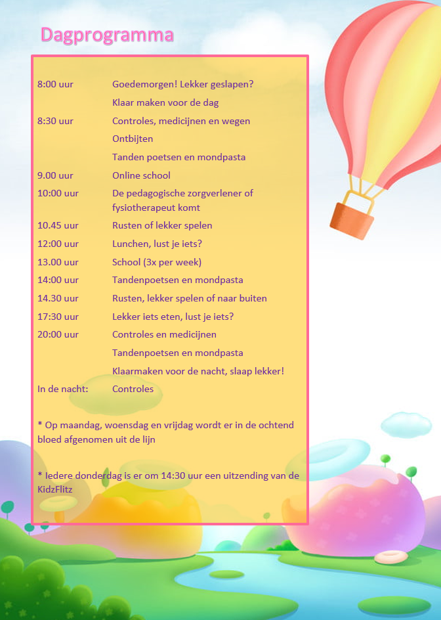 Dagprogramma

| | |
|---|---|
| 8:00 uur | Goedemorgen! Lekker geslapen? |
| | Klaar maken voor de dag |
| 8:30 uur | Controles, medicijnen en wegen |
| | Ontbijten |
| | Tanden poetsen en mondpasta |
| 9.00 uur | Online school |
| 10:00 uur | De pedagogische zorgverlener of fysiotherapeut komt |
| 10.45 uur | Rusten of lekker spelen |
| 12:00 uur | Lunchen, lust je iets? |
| 13.00 uur | School (3x per week) |
| 14:00 uur | Tandenpoetsen en mondpasta |
| 14.30 uur | Rusten, lekker spelen of naar buiten |
| 17:30 uur | Lekker iets eten, lust je iets? |
| 20:00 uur | Controles en medicijnen |
| | Tandenpoetsen en mondpasta |
| | Klaarmaken voor de nacht, slaap lekker! |
| In de nacht: | Controles |

* Op maandag, woensdag en vrijdag wordt er in de ochtend bloed afgenomen uit de lijn

* Iedere donderdag is er om 14:30 uur een uitzending van de KidzFlitz